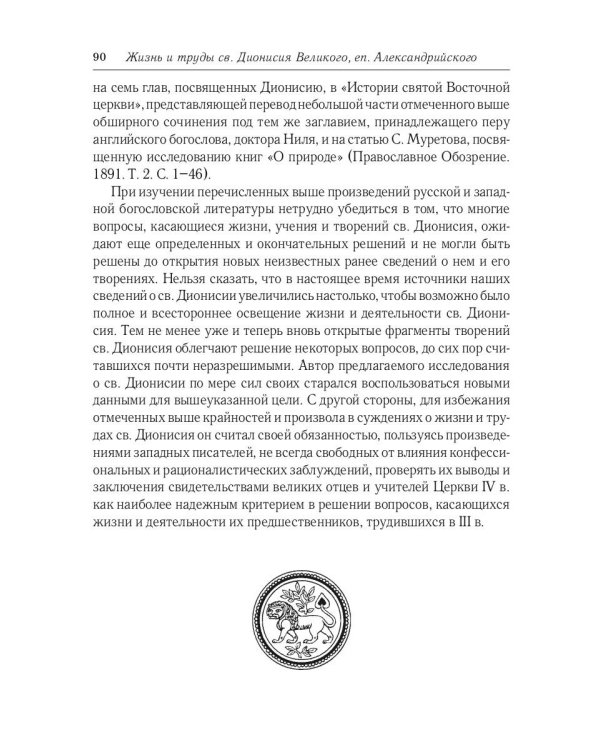 90 Жизнь и труды св. Дионисия Великого, еп. Александрийского

на семь глав, посвященных Дионисию, в «Истории святой Восточной церкви», представляющей перевод небольшой части отмеченного выше обширного сочинения под тем же заглавием, принадлежащего перу английского богослова, доктора Ниля, и на статью С. Муретова, посвященную исследованию книг «О природе» (Православное Обозрение. 1891. Т. 2. С. 1–46).

При изучении перечисленных выше произведений русской и западной богословской литературы нетрудно убедиться в том, что многие вопросы, касающиеся жизни, учения и творений св. Дионисия, ожидают еще определенных и окончательных решений и не могли быть решены до открытия новых неизвестных ранее сведений о нем и его творениях. Нельзя сказать, что в настоящее время источники наших сведений о св. Дионисии увеличились настолько, чтобы возможно было полное и всестороннее освещение жизни и деятельности св. Дионисия. Тем не менее уже и теперь вновь открытые фрагменты творений св. Дионисия облегчают решение некоторых вопросов, до сих пор считавшихся почти неразрешимыми. Автор предлагаемого исследования о св. Дионисии по мере сил своих старался воспользоваться новыми данными для вышеуказанной цели. С другой стороны, для избежания отмеченных выше крайностей и произвола в суждениях о жизни и трудах св. Дионисия он считал своей обязанностью, пользуясь произведениями западных писателей, не всегда свободных от влияния конфессиональных и рационалистических заблуждений, проверять их выводы и заключения свидетельствами великих отцев и учителей Церкви IV в. как наиболее надежным критерием в решении вопросов, касающихся жизни и деятельности их предшественников, трудившихся в III в.